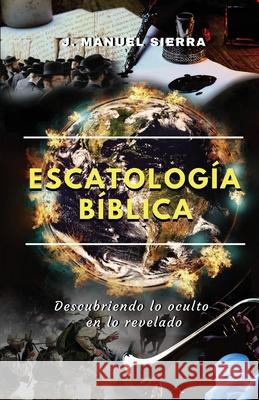 J. MANUEL SIERRA

ESCATOLOGÍA BÍBLICA

Descubriendo lo oculto en lo revelado

Kraina Książek